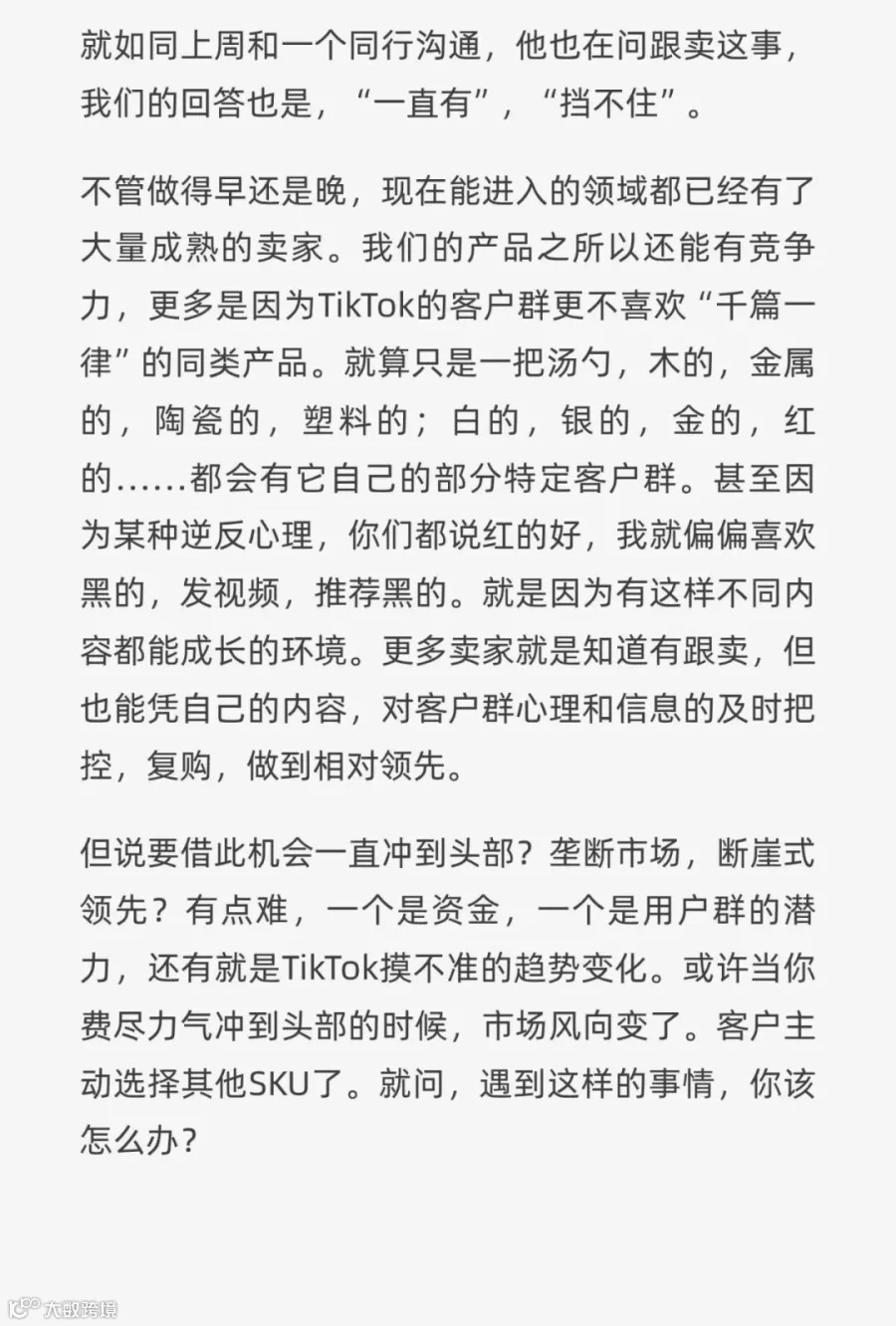 就如同上周和一个同行沟通，他也在问跟卖这事，我们的回答也是，“一直有”，“挡不住”。

不管做得早还是晚，现在能进入的领域都已经有了大量成熟的卖家。我们的产品之所以还能有竞争力，更多是因为TikTok的客户群更不喜欢“千篇一律”的同类产品。就算只是一把汤勺，木的，金属的，陶瓷的，塑料的；白的，银的，金的，红的……都会有它自己的部分特定客户群。甚至因为某种逆反心理，你们都说红的好，我就偏偏喜欢黑的，发视频，推荐黑的。就是因为有这样不同内容都能成长的环境。更多卖家就是知道有跟卖，但也能凭自己的内容，对客户群心理和信息的及时把控，复购，做到相对领先。

但说要借此机会一直冲到头部？垄断市场，断崖式领先？有点难，一个是资金，一个是用户群的潜力，还有就是TikTok摸不准的趋势变化。或许当你费尽力气冲到头部的时候，市场风向变了。客户主动选择其他SKU了。就问，遇到这样的事情，你该怎么办？

大数跨境